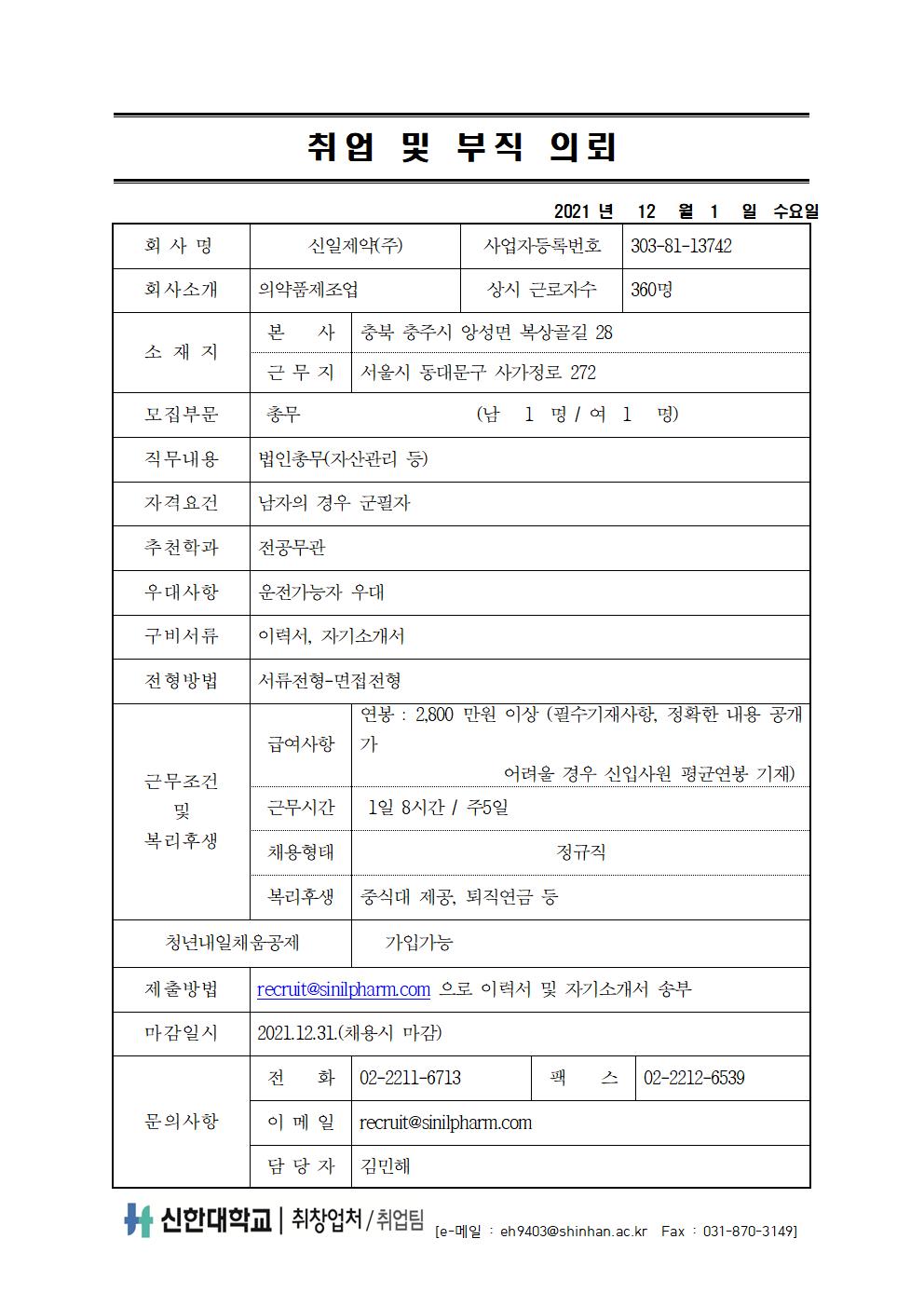 취업 및 부직 의뢰

2021 년 12 월 1 일 수요일

| 회 사 명 | 신일제약(주) | | 사업자등록번호 | 303-81-13742 |
|---|---|---|---|---|
| 회사소개 | 의약품제조업 | | 상시 근로자수 | 360명 |
| 소 재 지 | 본 사 | 충북 충주시 앙성면 복상골길 28 | | |
| | 근 무 지 | 서울시 동대문구 사가정로 272 | | |
| 모집부문 | 총무 (남 1 명 / 여 1 명) | | | |
| 직무내용 | 법인총무(자산관리 등) | | | |
| 자격요건 | 남자의 경우 군필자 | | | |
| 추천학과 | 전공무관 | | | |
| 우대사항 | 운전가능자 우대 | | | |
| 구비서류 | 이력서, 자기소개서 | | | |
| 전형방법 | 서류전형-면접전형 | | | |
| 근무조건 및 복리후생 | 급여사항 | 연봉 : 2,800 만원 이상 (필수기재사항, 정확한 내용 공개가 어려울 경우 신입사원 평균연봉 기재) | | |
| | 근무시간 | 1일 8시간 / 주5일 | | |
| | 채용형태 | 정규직 | | |
| | 복리후생 | 중식대 제공, 퇴직연금 등 | | |
| 청년내일채움공제 | | 가입가능 | | |
| 제출방법 | recruit@sinilpharm.com 으로 이력서 및 자기소개서 송부 | | | |
| 마감일시 | 2021.12.31.(채용시 마감) | | | |
| 문의사항 | 전 화 | 02-2211-6713 | 팩 스 | 02-2212-6539 |
| | 이 메 일 | recruit@sinilpharm.com | | |
| | 담 당 자 | 김민해 | | |

신한대학교 | 취창업처 / 취업팀 [e-메일 : eh9403@shinhan.ac.kr Fax : 031-870-3149]